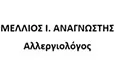 ΜΕΛΛΙΟΣ Ι. ΑΝΑΓΝΩΣΤΗΣ
Αλλεργιολόγος